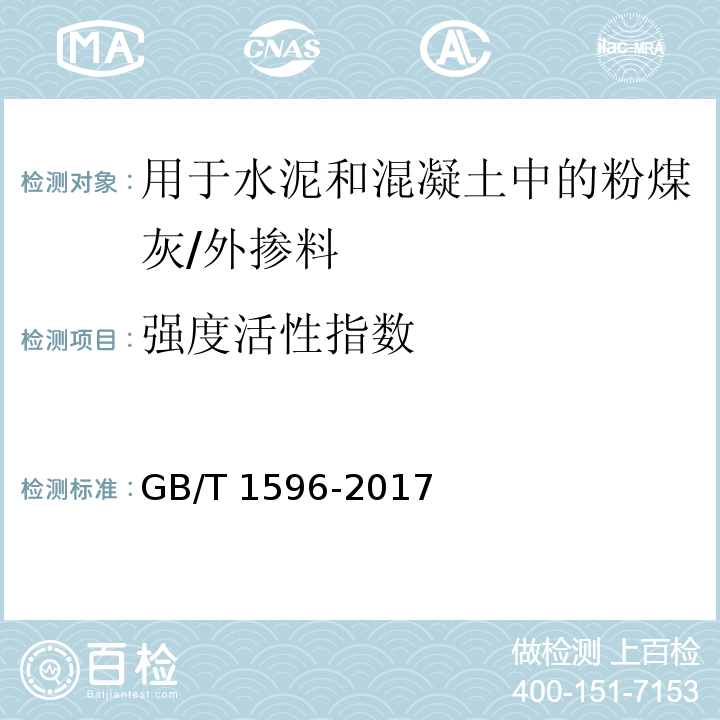 MA CNAS AC ilac-MRA

检测对象：用于水泥和混凝土中的粉煤灰/外掺料

检测项目：强度活性指数

检测标准：GB/T 1596-2017

百检
Baijiantest.com

做检测 上百检
400-151-7153